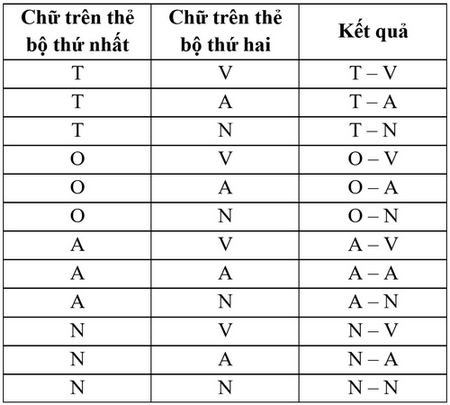 | Chữ trên thẻ bộ thứ nhất | Chữ trên thẻ bộ thứ hai | Kết quả |
|---|---|---|
| T | V | T – V |
| T | A | T – A |
| T | N | T – N |
| O | V | O – V |
| O | A | O – A |
| O | N | O – N |
| A | V | A – V |
| A | A | A – A |
| A | N | A – N |
| N | V | N – V |
| N | A | N – A |
| N | N | N – N |